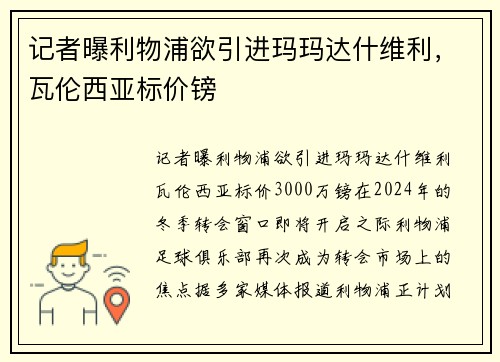 记者曝利物浦欲引进玛玛达什维利，瓦伦西亚标价镑

记者曝利物浦欲引进玛玛达什维利瓦伦西亚标价3000万镑在2024年的冬季转会窗口即将开启之际利物浦足球俱乐部再次成为转会市场上的焦点据多家媒体报道利物浦正计划